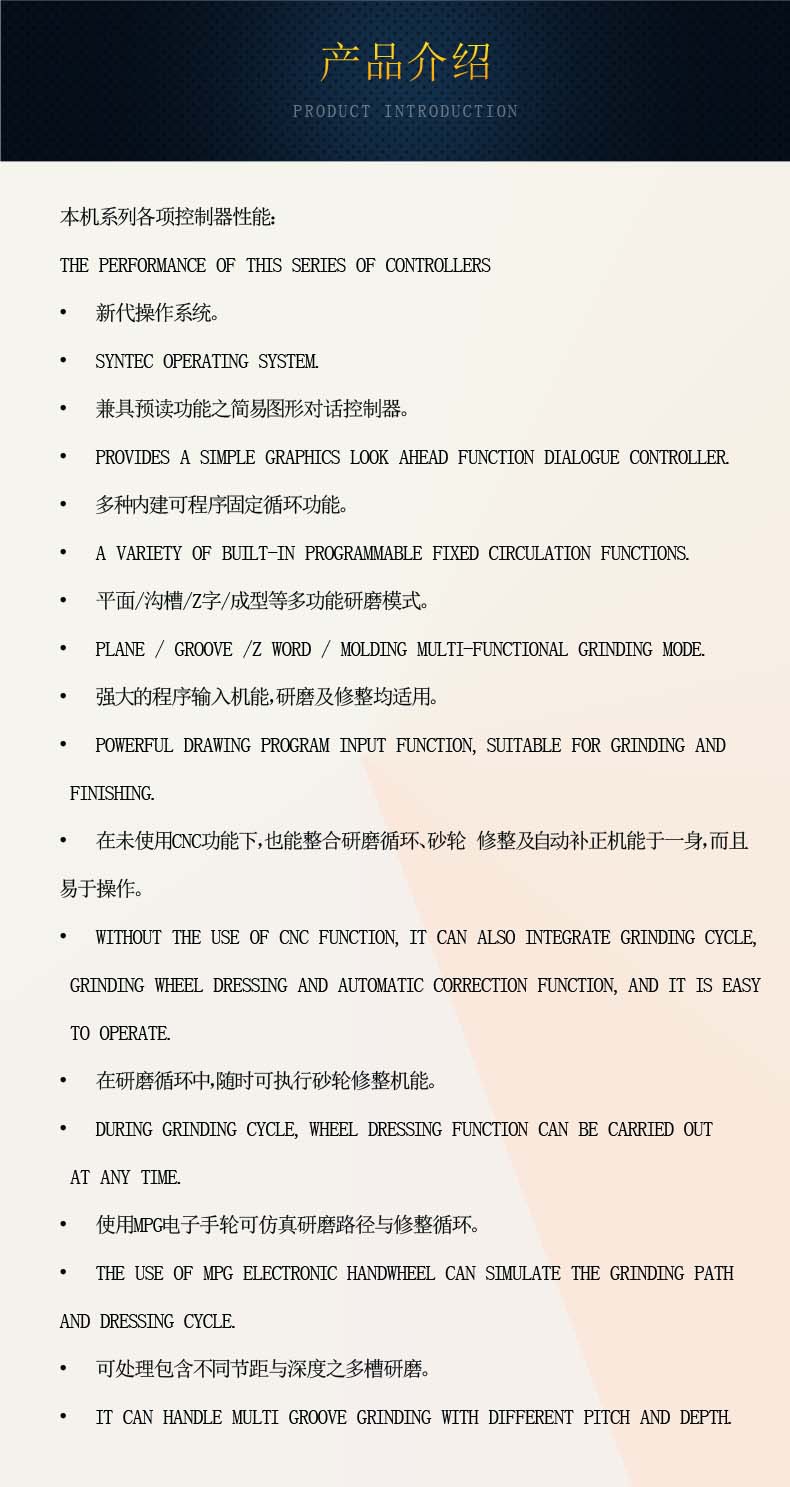 产品介绍

PRODUCT INTRODUCTION

本机系列各项控制器性能:

THE PERFORMANCE OF THIS SERIES OF CONTROLLERS

• 新代操作系统。

• SYNTEC OPERATING SYSTEM.

• 兼具预读功能之简易图形对话控制器。

• PROVIDES A SIMPLE GRAPHICS LOOK AHEAD FUNCTION DIALOGUE CONTROLLER.

• 多种内建可程序固定循环功能。

• A VARIETY OF BUILT-IN PROGRAMMABLE FIXED CIRCULATION FUNCTIONS.

• 平面/沟槽/Z字/成型等多功能研磨模式。

• PLANE / GROOVE /Z WORD / MOLDING MULTI-FUNCTIONAL GRINDING MODE.

• 强大的程序输入机能,研磨及修整均适用。

• POWERFUL DRAWING PROGRAM INPUT FUNCTION, SUITABLE FOR GRINDING AND FINISHING.

• 在未使用CNC功能下,也能整合研磨循环、砂轮 修整及自动补正机能于一身,而且易于操作。

• WITHOUT THE USE OF CNC FUNCTION, IT CAN ALSO INTEGRATE GRINDING CYCLE, GRINDING WHEEL DRESSING AND AUTOMATIC CORRECTION FUNCTION, AND IT IS EASY TO OPERATE.

• 在研磨循环中,随时可执行砂轮修整机能。

• DURING GRINDING CYCLE, WHEEL DRESSING FUNCTION CAN BE CARRIED OUT AT ANY TIME.

• 使用MPG电子手轮可仿真研磨路径与修整循环。

• THE USE OF MPG ELECTRONIC HANDWHEEL CAN SIMULATE THE GRINDING PATH AND DRESSING CYCLE.

• 可处理包含不同节距与深度之多槽研磨。

• IT CAN HANDLE MULTI GROOVE GRINDING WITH DIFFERENT PITCH AND DEPTH.